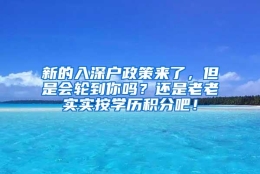 新的入深户政策来了，但是会轮到你吗？还是老老实实按学历积分吧！